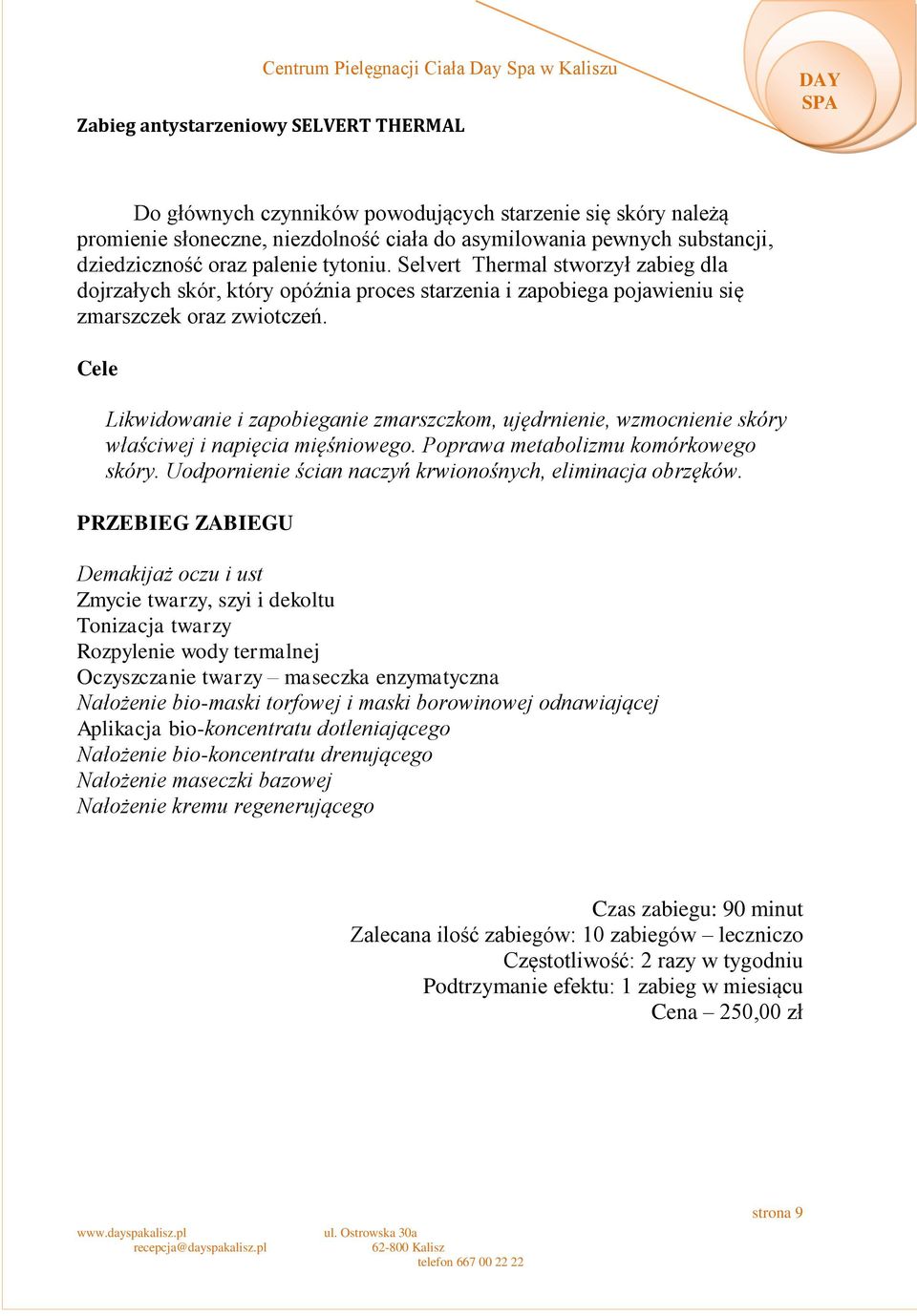 Centrum Pielęgnacji Ciała Day Spa w Kaliszu

DAY SPA

Zabieg antystarzeniowy SELVERT THERMAL

Do głównych czynników powodujących starzenie się skóry należą promienie słoneczne, niezdolność ciała do asymilowania pewnych substancji, dziedziczność oraz palenie tytoniu. Selvert Thermal stworzył zabieg dla dojrzałych skór, który opóźnia proces starzenia i zapobiega pojawieniu się zmarszczek oraz zwiotczeń.

Cele

Likwidowanie i zapobieganie zmarszczkom, ujędrnienie, wzmocnienie skóry właściwej i napięcia mięśniowego. Poprawa metabolizmu komórkowego skóry. Uodpornienie ścian naczyń krwionośnych, eliminacja obrzęków.

PRZEBIEG ZABIEGU

Demakijaż oczu i ust
Zmycie twarzy, szyi i dekoltu
Tonizacja twarzy
Rozpylenie wody termalnej
Oczyszczanie twarzy – maseczka enzymatyczna
Nałożenie bio-maski torfowej i maski borowinowej odnawiającej
Aplikacja bio-koncentratu dotleniającego
Nałożenie bio-koncentratu drenującego
Nałożenie maseczki bazowej
Nałożenie kremu regenerującego

Czas zabiegu: 90 minut
Zalecana ilość zabiegów: 10 zabiegów – leczniczo
Częstotliwość: 2 razy w tygodniu
Podtrzymanie efektu: 1 zabieg w miesiącu
Cena – 250,00 zł

strona 9

www.dayspakalisz.pl
recepcja@dayspakalisz.pl
ul. Ostrowska 30a
62-800 Kalisz
telefon 667 00 22 22